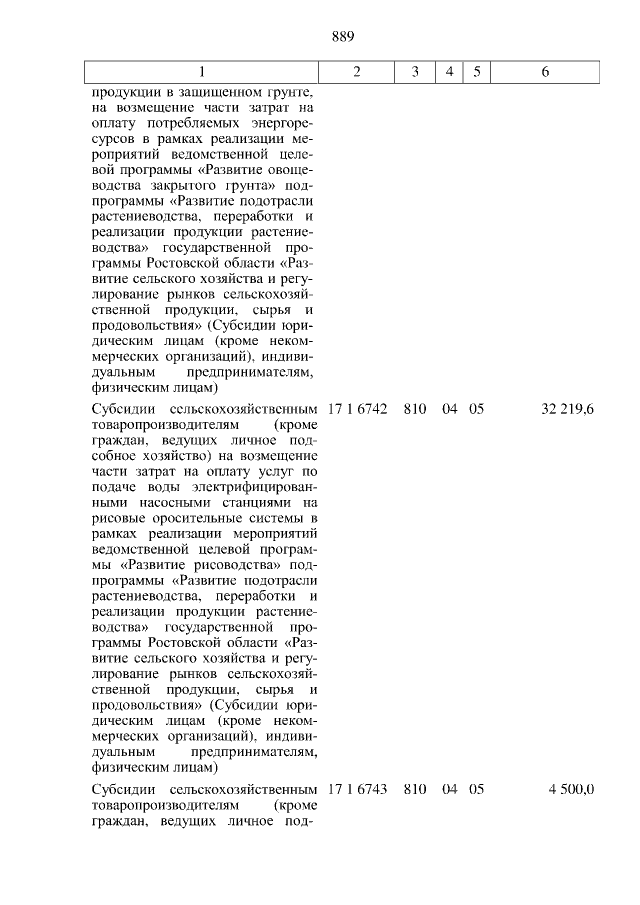 889

| 1 | 2 | 3 | 4 | 5 | 6 |
|---|---|---|---|---|---|
| продукции в защищенном грунте, на возмещение части затрат на оплату потребляемых энергоресурсов в рамках реализации мероприятий ведомственной целевой программы «Развитие овощеводства закрытого грунта» подпрограммы «Развитие подотрасли растениеводства, переработки и реализации продукции растениеводства» государственной программы Ростовской области «Развитие сельского хозяйства и регулирование рынков сельскохозяйственной продукции, сырья и продовольствия» (Субсидии юридическим лицам (кроме некоммерческих организаций), индивидуальным предпринимателям, физическим лицам) | | | | | |
| Субсидии сельскохозяйственным товаропроизводителям (кроме граждан, ведущих личное подсобное хозяйство) на возмещение части затрат на оплату услуг по подаче воды электрифицированными насосными станциями на рисовые оросительные системы в рамках реализации мероприятий ведомственной целевой программы «Развитие рисоводства» подпрограммы «Развитие подотрасли растениеводства, переработки и реализации продукции растениеводства» государственной программы Ростовской области «Развитие сельского хозяйства и регулирование рынков сельскохозяйственной продукции, сырья и продовольствия» (Субсидии юридическим лицам (кроме некоммерческих организаций), индивидуальным предпринимателям, физическим лицам) | 17 1 6742 | 810 | 04 | 05 | 32 219,6 |
| Субсидии сельскохозяйственным товаропроизводителям (кроме граждан, ведущих личное под- | 17 1 6743 | 810 | 04 | 05 | 4 500,0 |